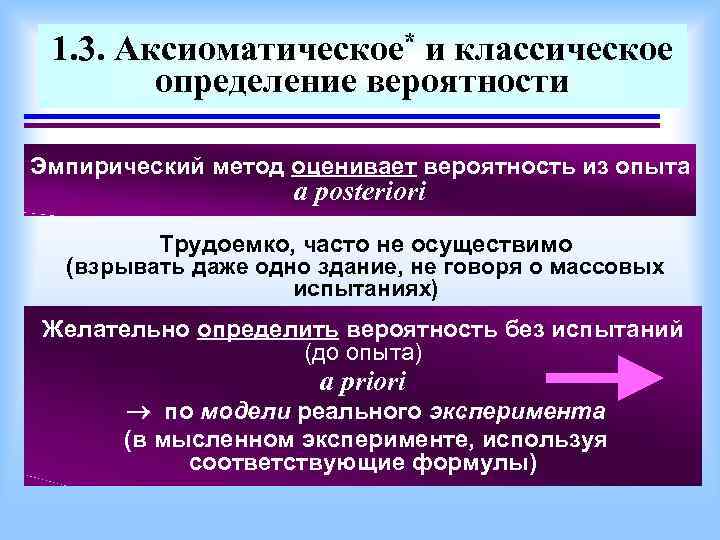 1.3. Аксиоматическое* и классическое определение вероятности

Эмпирический метод оценивает вероятность из опыта
a posteriori

Трудоемко, часто не осуществимо (взрывать даже одно здание, не говоря о массовых испытаниях)

Желательно определить вероятность без испытаний (до опыта)
a priori
→ по модели реального эксперимента
(в мысленном эксперименте, используя соответствующие формулы)